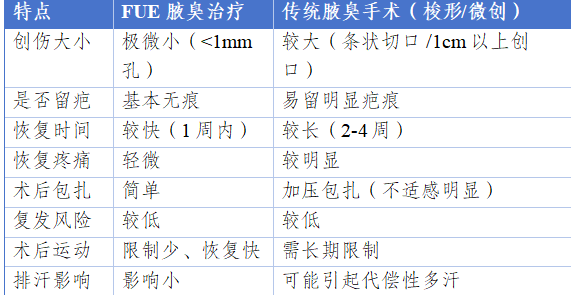 | 特点 | FUE 腋臭治疗 | 传统腋臭手术（梭形/微创） |
|---|---|---|
| 创伤大小 | 极微小（<1mm 孔） | 较大（条状切口 /1cm 以上创口） |
| 是否留疤 | 基本无痕 | 易留明显疤痕 |
| 恢复时间 | 较快（1 周内） | 较长（2-4 周） |
| 恢复疼痛 | 轻微 | 较明显 |
| 术后包扎 | 简单 | 加压包扎（不适感明显） |
| 复发风险 | 较低 | 较低 |
| 术后运动 | 限制少、恢复快 | 需长期限制 |
| 排汗影响 | 影响小 | 可能引起代偿性多汗 |